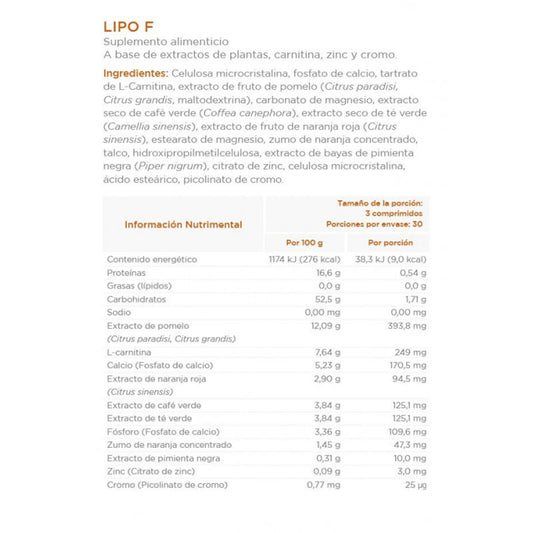 LIPO F
Suplemento alimenticio
A base de extractos de plantas, carnitina, zinc y cromo.

Ingredientes: Celulosa microcristalina, fosfato de calcio, tartrato de L-Carnitina, extracto de fruto de pomelo (Citrus paradisi, Citrus grandis, maltodextrina), carbonato de magnesio, extracto seco de café verde (Coffea canephora), extracto seco de té verde (Camellia sinensis), extracto de fruto de naranja roja (Citrus sinensis), estearato de magnesio, zumo de naranja concentrado, talco, hidroxipropilmetilcelulosa, extracto de bayas de pimienta negra (Piper nigrum), citrato de zinc, celulosa microcristalina, ácido esteárico, picolinato de cromo.

| Información Nutrimental | Tamaño de la porción: 3 comprimidos Porciones por envase: 30 | |
|---|---|---|
| | Por 100 g | Por porción |
| Contenido energético | 1174 kJ (276 kcal) | 38,3 kJ (9,0 kcal) |
| Proteínas | 16,6 g | 0,54 g |
| Grasas (lípidos) | 0,0 g | 0,0 g |
| Carbohidratos | 52,5 g | 1,71 g |
| Sodio | 0,00 mg | 0,00 mg |
| Extracto de pomelo (Citrus paradisi, Citrus grandis) | 12,09 g | 393,8 mg |
| L-carnitina | 7,64 g | 249 mg |
| Calcio (Fosfato de calcio) | 5,23 g | 170,5 mg |
| Extracto de naranja roja (Citrus sinensis) | 2,90 g | 94,5 mg |
| Extracto de café verde | 3,84 g | 125,1 mg |
| Extracto de té verde | 3,84 g | 125,1 mg |
| Fósforo (Fosfato de calcio) | 3,36 g | 109,6 mg |
| Zumo de naranja concentrado | 1,45 g | 47,3 mg |
| Extracto de pimienta negra | 0,31 g | 10,0 mg |
| Zinc (Citrato de zinc) | 0,09 g | 3,0 mg |
| Cromo (Picolinato de cromo) | 0,77 mg | 25 μg |